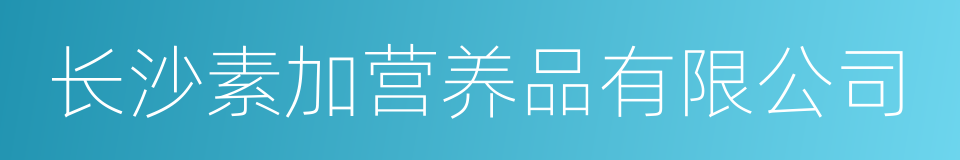 长沙素加营养品有限公司